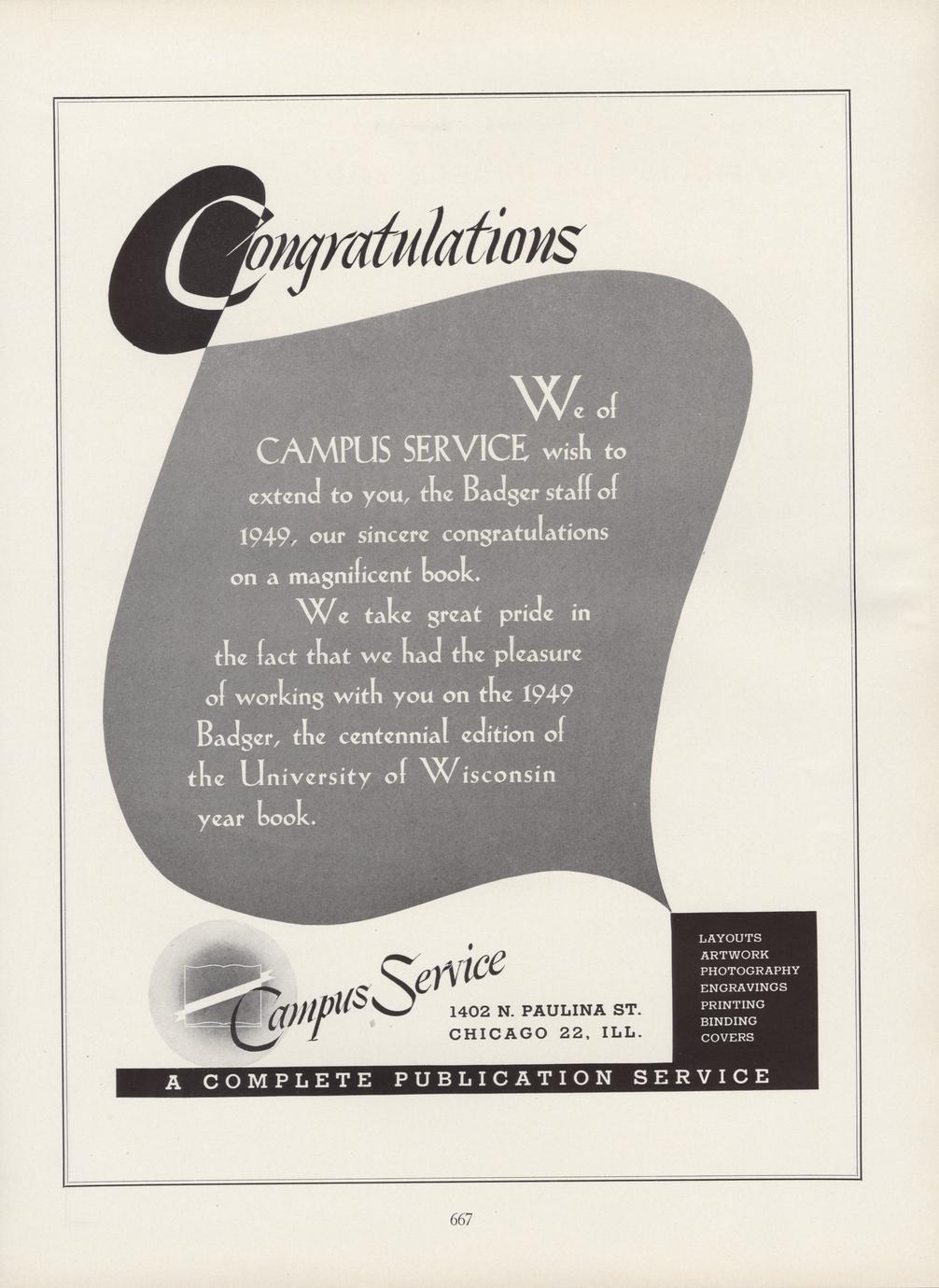 Congratulations

We of CAMPUS SERVICE wish to extend to you, the Badger staff of 1949, our sincere congratulations on a magnificent book.

We take great pride in the fact that we had the pleasure of working with you on the 1949 Badger, the centennial edition of the University of Wisconsin year book.

Campus Service

1402 N. PAULINA ST.
CHICAGO 22, ILL.

LAYOUTS
ARTWORK
PHOTOGRAPHY
ENGRAVINGS
PRINTING
BINDING
COVERS

A COMPLETE PUBLICATION SERVICE

667